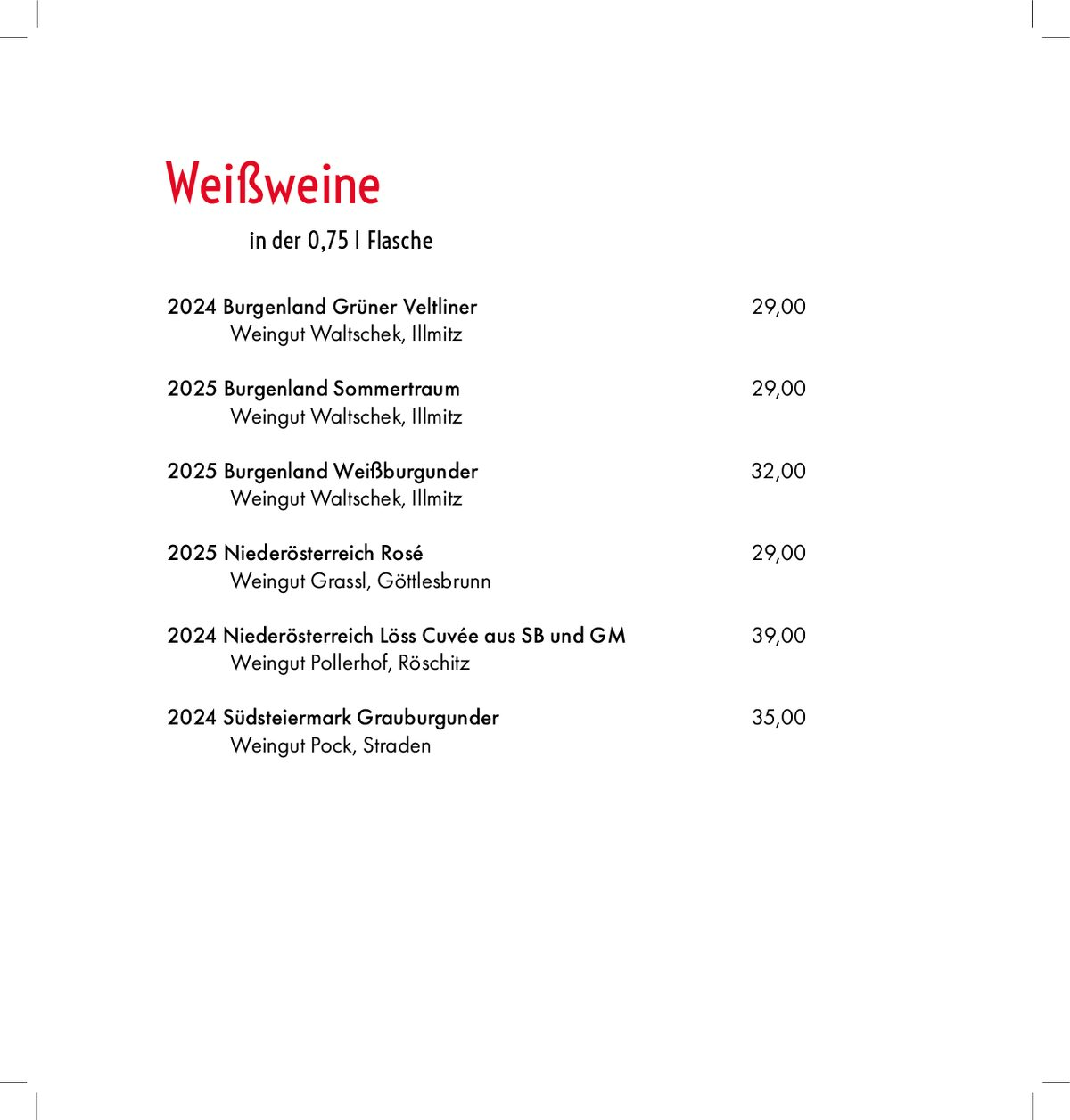 Weißweine

in der 0,75 l Flasche

2024 Burgenland Grüner Veltliner 29,00
Weingut Waltschek, Illmitz

2025 Burgenland Sommertraum 29,00
Weingut Waltschek, Illmitz

2025 Burgenland Weißburgunder 32,00
Weingut Waltschek, Illmitz

2025 Niederösterreich Rosé 29,00
Weingut Grassl, Göttlesbrunn

2024 Niederösterreich Löss Cuvée aus SB und GM 39,00
Weingut Pollerhof, Röschitz

2024 Südsteiermark Grauburgunder 35,00
Weingut Pock, Straden